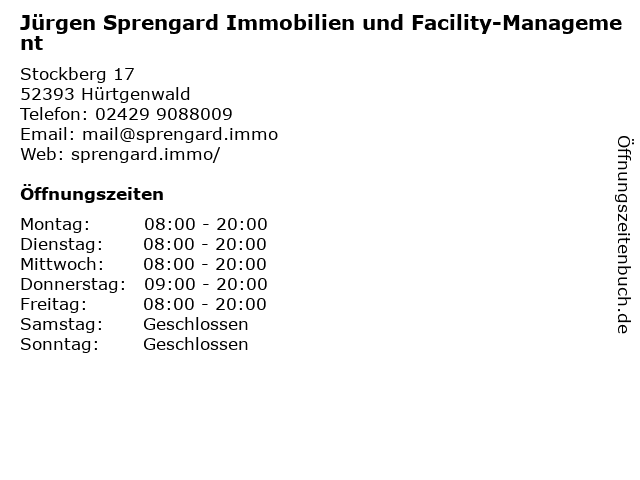 Jürgen Sprengard Immobilien und Facility-Management

Stockberg 17
52393 Hürtgenwald
Telefon: 02429 9088009
Email: mail@sprengard.immo
Web: sprengard.immo/

Öffnungszeiten

Montag: 08:00 - 20:00
Dienstag: 08:00 - 20:00
Mittwoch: 08:00 - 20:00
Donnerstag: 09:00 - 20:00
Freitag: 08:00 - 20:00
Samstag: Geschlossen
Sonntag: Geschlossen

Öffnungszeitenbuch.de